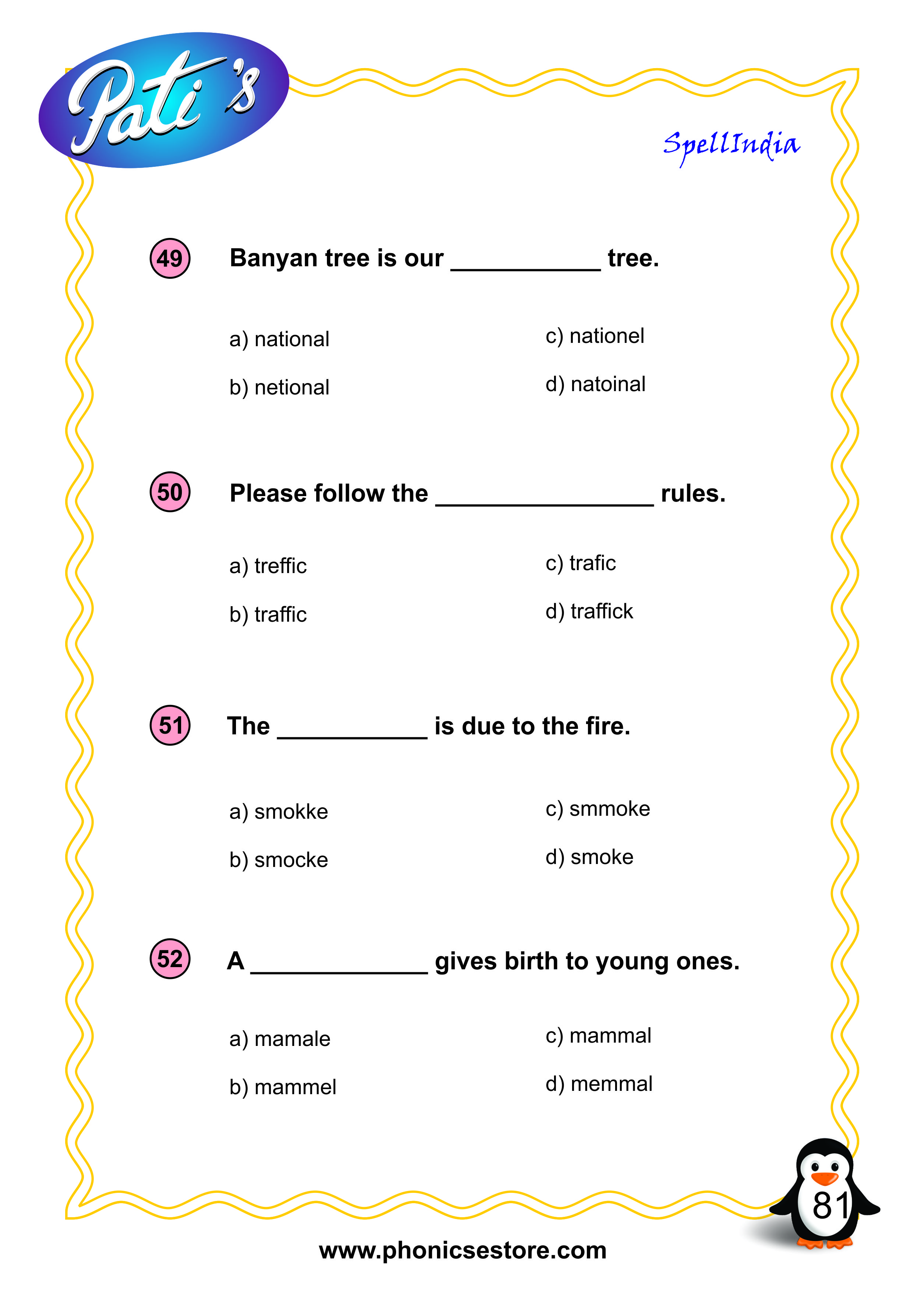 Pati's

SpellIndia

49 Banyan tree is our __________ tree.

a) national
b) netional
c) nationel
d) natoinal

50 Please follow the ______________ rules.

a) treffic
b) traffic
c) trafic
d) traffick

51 The __________ is due to the fire.

a) smokke
b) smocke
c) smmoke
d) smoke

52 A ____________ gives birth to young ones.

a) mamale
b) mammel
c) mammal
d) memmal

81

www.phonicsestore.com